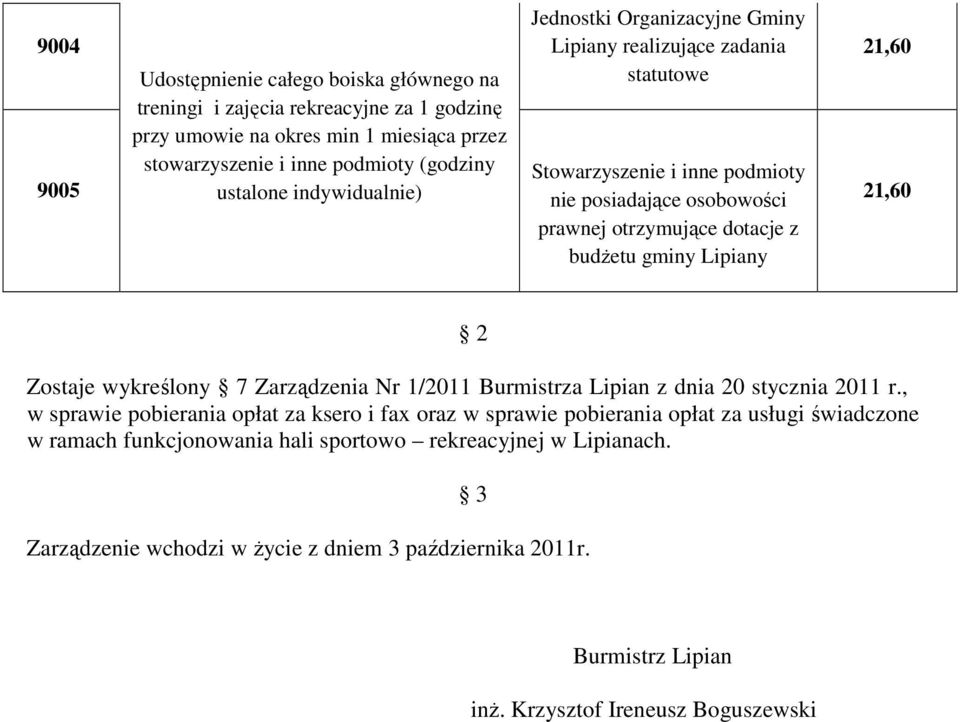 | 9004 | Udostępnienie całego boiska głównego na treningi i zajęcia rekreacyjne za 1 godzinę przy umowie na okres min 1 miesiąca przez stowarzyszenie i inne podmioty (godziny ustalone indywidualnie) | Jednostki Organizacyjne Gminy Lipiany realizujące zadania statutowe | 21,60 |
|---|---|---|---|
| 9005 | | Stowarzyszenie i inne podmioty nie posiadające osobowości prawnej otrzymujące dotacje z budżetu gminy Lipiany | 21,60 |

§ 2

Zostaje wykreślony § 7 Zarządzenia Nr 1/2011 Burmistrza Lipian z dnia 20 stycznia 2011 r., w sprawie pobierania opłat za ksero i fax oraz w sprawie pobierania opłat za usługi świadczone w ramach funkcjonowania hali sportowo – rekreacyjnej w Lipianach.

§ 3

Zarządzenie wchodzi w życie z dniem 3 października 2011r.

Burmistrz Lipian

inż. Krzysztof Ireneusz Boguszewski